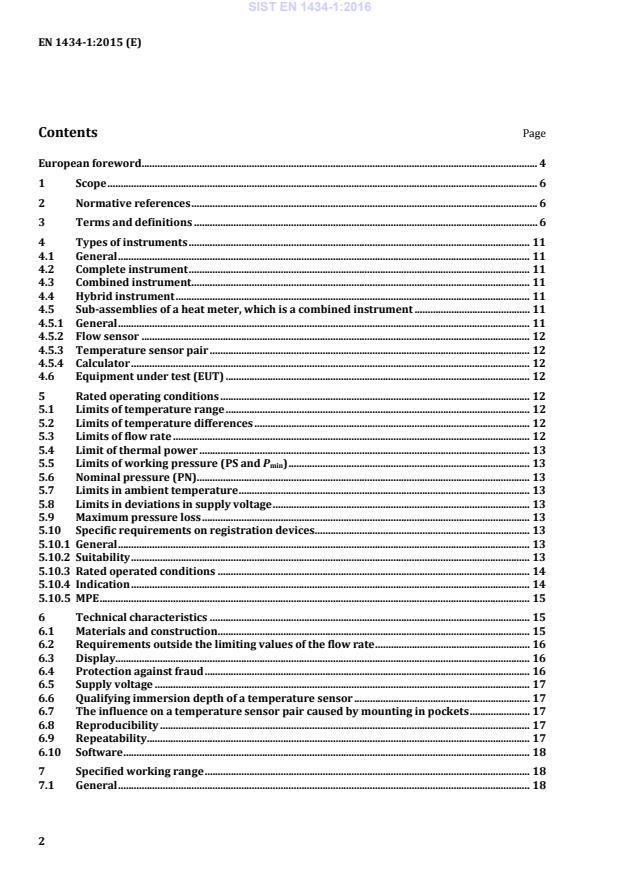 SIST EN 1434-1:2016

EN 1434-1:2015 (E)

Contents

Page

European foreword 4

1 Scope 6

2 Normative references 6

3 Terms and definitions 6

4 Types of instruments 11
4.1 General 11
4.2 Complete instrument 11
4.3 Combined instrument 11
4.4 Hybrid instrument 11
4.5 Sub-assemblies of a heat meter, which is a combined instrument 11
4.5.1 General 11
4.5.2 Flow sensor 12
4.5.3 Temperature sensor pair 12
4.5.4 Calculator 12
4.6 Equipment under test (EUT) 12

5 Rated operating conditions 12
5.1 Limits of temperature range 12
5.2 Limits of temperature differences 12
5.3 Limits of flow rate 12
5.4 Limit of thermal power 13
5.5 Limits of working pressure (PS and $P_{min}$) 13
5.6 Nominal pressure (PN) 13
5.7 Limits in ambient temperature 13
5.8 Limits in deviations in supply voltage 13
5.9 Maximum pressure loss 13
5.10 Specific requirements on registration devices 13
5.10.1 General 13
5.10.2 Suitability 13
5.10.3 Rated operated conditions 14
5.10.4 Indication 14
5.10.5 MPE 15

6 Technical characteristics 15
6.1 Materials and construction 15
6.2 Requirements outside the limiting values of the flow rate 16
6.3 Display 16
6.4 Protection against fraud 16
6.5 Supply voltage 17
6.6 Qualifying immersion depth of a temperature sensor 17
6.7 The influence on a temperature sensor pair caused by mounting in pockets 17
6.8 Reproducibility 17
6.9 Repeatability 17
6.10 Software 18

7 Specified working range 18
7.1 General 18

2